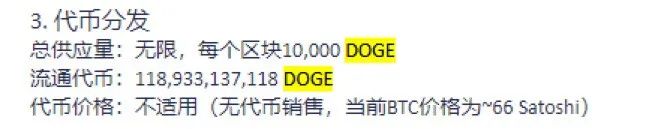 3. 代币分发
总供应量：无限，每个区块10,000 DOGE
流通代币：118,933,137,118 DOGE
代币价格：不适用（无代币销售，当前BTC价格为~66 Satoshi）